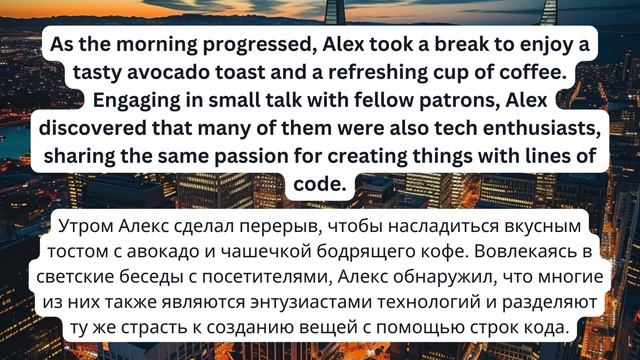 As the morning progressed, Alex took a break to enjoy a tasty avocado toast and a refreshing cup of coffee. Engaging in small talk with fellow patrons, Alex discovered that many of them were also tech enthusiasts, sharing the same passion for creating things with lines of code.

Утром Алекс сделал перерыв, чтобы насладиться вкусным тостом с авокадо и чашечкой бодрящего кофе. Вовлекаясь в светские беседы с посетителями, Алекс обнаружил, что многие из них также являются энтузиастами технологий и разделяют ту же страсть к созданию вещей с помощью строк кода.